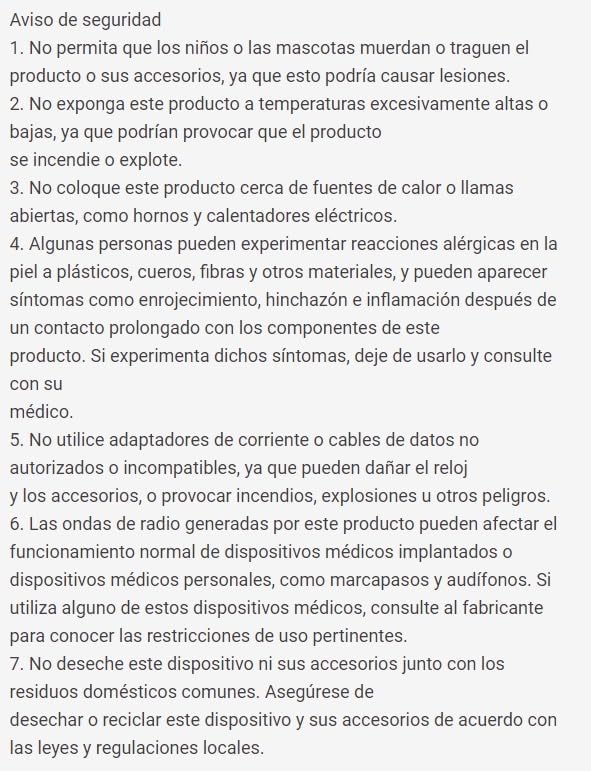 Aviso de seguridad
1. No permita que los niños o las mascotas muerdan o traguen el producto o sus accesorios, ya que esto podría causar lesiones.
2. No exponga este producto a temperaturas excesivamente altas o bajas, ya que podrían provocar que el producto
se incendie o explote.
3. No coloque este producto cerca de fuentes de calor o llamas abiertas, como hornos y calentadores eléctricos.
4. Algunas personas pueden experimentar reacciones alérgicas en la piel a plásticos, cueros, fibras y otros materiales, y pueden aparecer síntomas como enrojecimiento, hinchazón e inflamación después de un contacto prolongado con los componentes de este
producto. Si experimenta dichos síntomas, deje de usarlo y consulte con su
médico.
5. No utilice adaptadores de corriente o cables de datos no autorizados o incompatibles, ya que pueden dañar el reloj
y los accesorios, o provocar incendios, explosiones u otros peligros.
6. Las ondas de radio generadas por este producto pueden afectar el funcionamiento normal de dispositivos médicos implantados o dispositivos médicos personales, como marcapasos y audífonos. Si utiliza alguno de estos dispositivos médicos, consulte al fabricante para conocer las restricciones de uso pertinentes.
7. No deseche este dispositivo ni sus accesorios junto con los residuos domésticos comunes. Asegúrese de
desechar o reciclar este dispositivo y sus accesorios de acuerdo con las leyes y regulaciones locales.